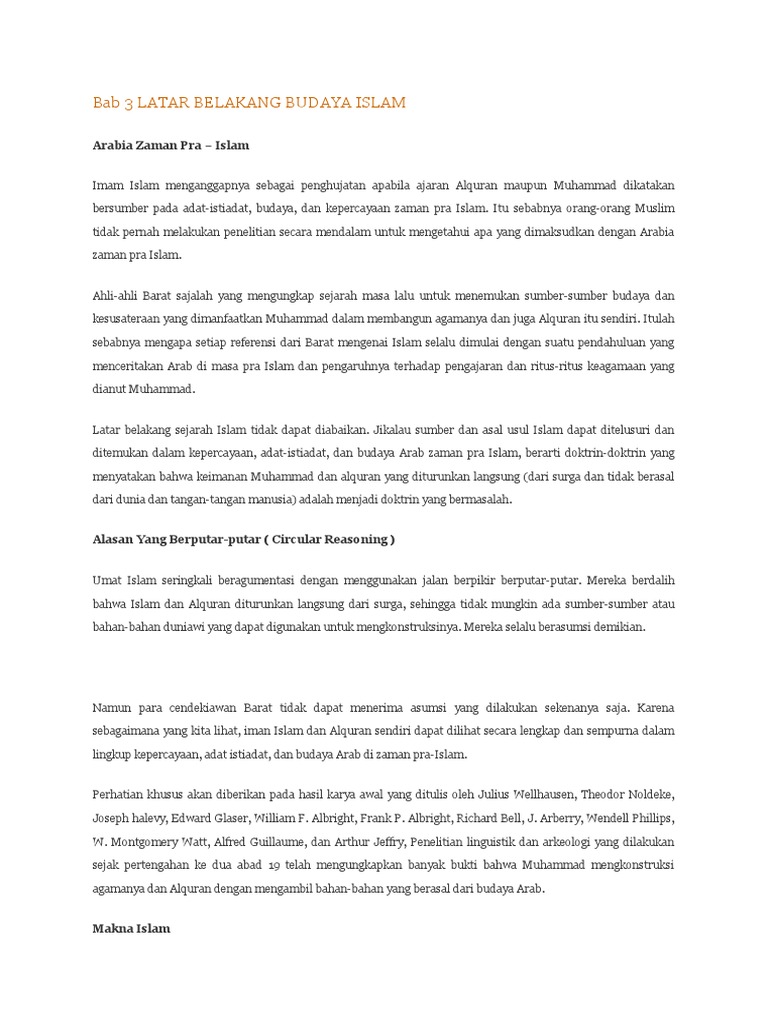 Bab 3 LATAR BELAKANG BUDAYA ISLAM

Arabia Zaman Pra – Islam

Imam Islam menganggapnya sebagai penghujatan apabila ajaran Alquran maupun Muhammad dikatakan bersumber pada adat-istiadat, budaya, dan kepercayaan zaman pra Islam. Itu sebabnya orang-orang Muslim tidak pernah melakukan penelitian secara mendalam untuk mengetahui apa yang dimaksudkan dengan Arabia zaman pra Islam.

Ahli-ahli Barat sajalah yang mengungkap sejarah masa lalu untuk menemukan sumber-sumber budaya dan kesusateraan yang dimanfaatkan Muhammad dalam membangun agamanya dan juga Alquran itu sendiri. Itulah sebabnya mengapa setiap referensi dari Barat mengenai Islam selalu dimulai dengan suatu pendahuluan yang menceritakan Arab di masa pra Islam dan pengaruhnya terhadap pengajaran dan ritus-ritus keagamaan yang dianut Muhammad.

Latar belakang sejarah Islam tidak dapat diabaikan. Jikalau sumber dan asal usul Islam dapat ditelusuri dan ditemukan dalam kepercayaan, adat-istiadat, dan budaya Arab zaman pra Islam, berarti doktrin-doktrin yang menyatakan bahwa keimanan Muhammad dan alquran yang diturunkan langsung (dari surga dan tidak berasal dari dunia dan tangan-tangan manusia) adalah menjadi doktrin yang bermasalah.

Alasan Yang Berputar-putar ( Circular Reasoning )

Umat Islam seringkali beragumentasi dengan menggunakan jalan berpikir berputar-putar. Mereka berdalih bahwa Islam dan Alquran diturunkan langsung dari surga, sehingga tidak mungkin ada sumber-sumber atau bahan-bahan duniawi yang dapat digunakan untuk mengkonstruksinya. Mereka selalu berasumsi demikian.

Namun para cendekiawan Barat tidak dapat menerima asumsi yang dilakukan sekenanya saja. Karena sebagaimana yang kita lihat, iman Islam dan Alquran sendiri dapat dilihat secara lengkap dan sempurna dalam lingkup kepercayaan, adat istiadat, dan budaya Arab di zaman pra-Islam.

Perhatian khusus akan diberikan pada hasil karya awal yang ditulis oleh Julius Wellhausen, Theodor Noldeke, Joseph halevy, Edward Glaser, William F. Albright, Frank P. Albright, Richard Bell, J. Arberry, Wendell Phillips, W. Montgomery Watt, Alfred Guillaume, dan Arthur Jeffry, Penelitian linguistik dan arkeologi yang dilakukan sejak pertengahan ke dua abad 19 telah mengungkapkan banyak bukti bahwa Muhammad mengkonstruksi agamanya dan Alquran dengan mengambil bahan-bahan yang berasal dari budaya Arab.

Makna Islam